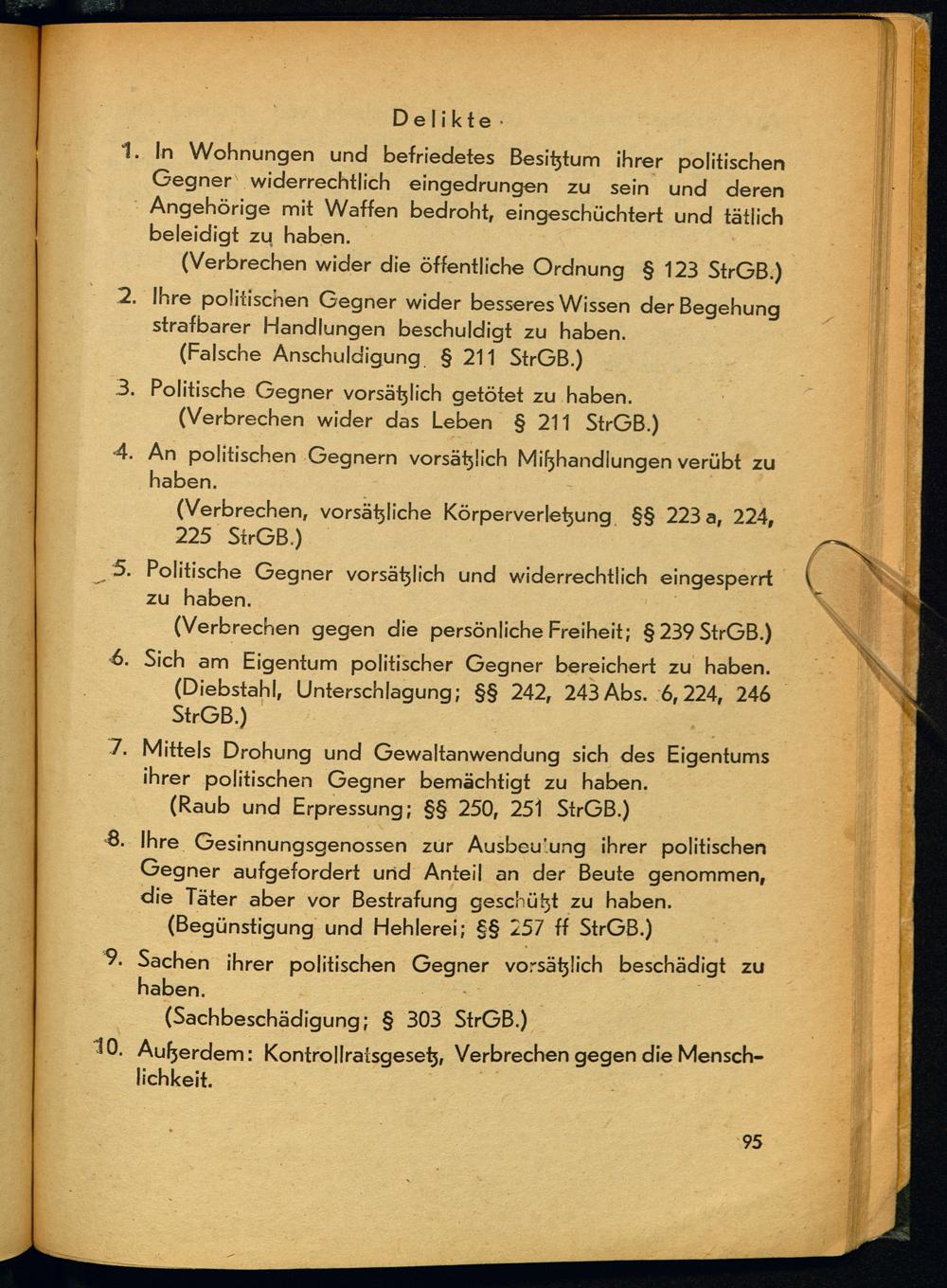 Delikte

1. In Wohnungen und befriedetes Besitztum ihrer politischen Gegner widerrechtlich eingedrungen zu sein und deren Angehörige mit Waffen bedroht, eingeschüchtert und tätlich beleidigt zu haben.
(Verbrechen wider die öffentliche Ordnung § 123 StrGB.)

2. Ihre politischen Gegner wider besseres Wissen der Begehung strafbarer Handlungen beschuldigt zu haben.
(Falsche Anschuldigung § 211 StrGB.)

3. Politische Gegner vorsätzlich getötet zu haben.
(Verbrechen wider das Leben § 211 StrGB.)

4. An politischen Gegnern vorsätzlich Mißhandlungen verübt zu haben.
(Verbrechen, vorsätzliche Körperverletzung §§ 223 a, 224, 225 StrGB.)

5. Politische Gegner vorsätzlich und widerrechtlich eingesperrt zu haben.
(Verbrechen gegen die persönliche Freiheit; § 239 StrGB.)

6. Sich am Eigentum politischer Gegner bereichert zu haben.
(Diebstahl, Unterschlagung; §§ 242, 243 Abs. 6, 224, 246 StrGB.)

7. Mittels Drohung und Gewaltanwendung sich des Eigentums ihrer politischen Gegner bemächtigt zu haben.
(Raub und Erpressung; §§ 250, 251 StrGB.)

8. Ihre Gesinnungsgenossen zur Ausbeutung ihrer politischen Gegner aufgefordert und Anteil an der Beute genommen, die Täter aber vor Bestrafung geschützt zu haben.
(Begünstigung und Hehlerei; §§ 257 ff StrGB.)

9. Sachen ihrer politischen Gegner vorsätzlich beschädigt zu haben.
(Sachbeschädigung; § 303 StrGB.)

10. Außerdem: Kontrollratsgesetz, Verbrechen gegen die Menschlichkeit.

95